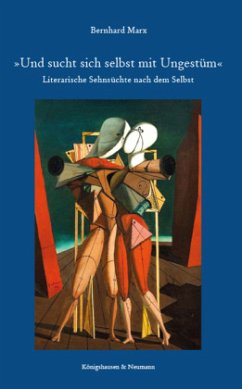 Bernhard Marx

»Und sucht sich selbst mit Ungestüm«
Literarische Sehnsüchte nach dem Selbst

Königshausen & Neumann